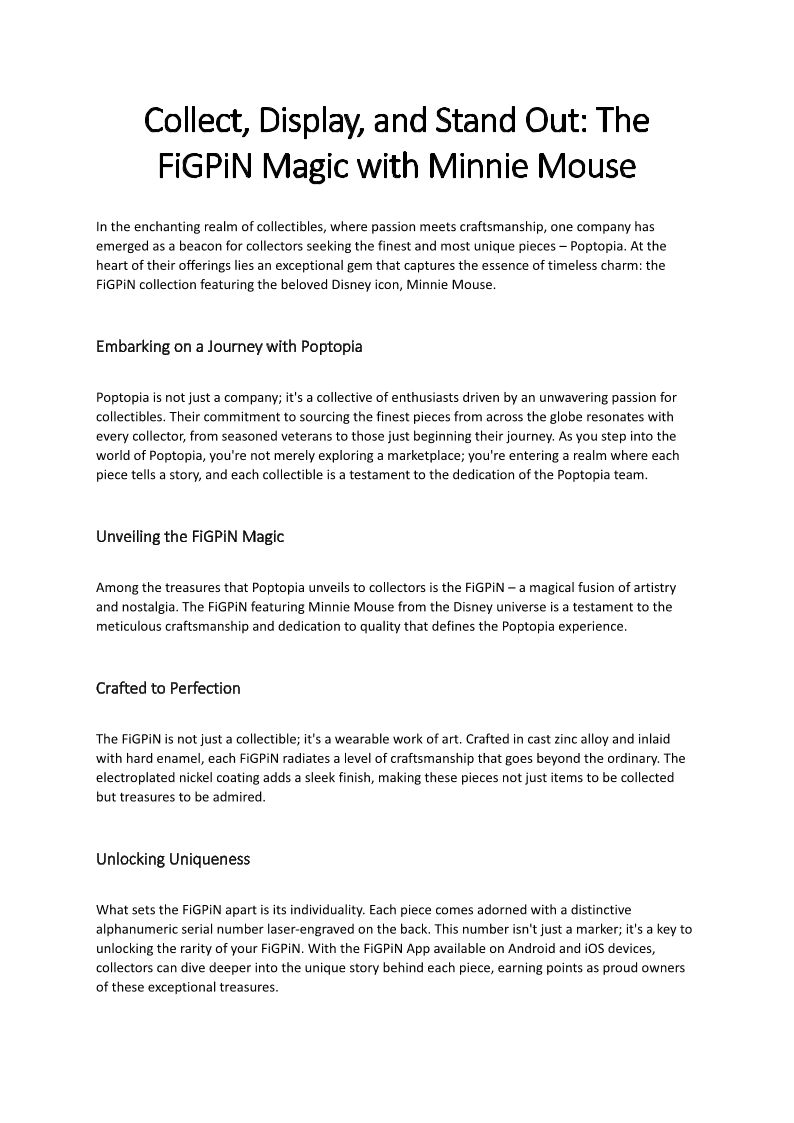 Collect, Display, and Stand Out: The FiGPiN Magic with Minnie Mouse

In the enchanting realm of collectibles, where passion meets craftsmanship, one company has emerged as a beacon for collectors seeking the finest and most unique pieces – Poptopia. At the heart of their offerings lies an exceptional gem that captures the essence of timeless charm: the FiGPiN collection featuring the beloved Disney icon, Minnie Mouse.

Embarking on a Journey with Poptopia

Poptopia is not just a company; it's a collective of enthusiasts driven by an unwavering passion for collectibles. Their commitment to sourcing the finest pieces from across the globe resonates with every collector, from seasoned veterans to those just beginning their journey. As you step into the world of Poptopia, you're not merely exploring a marketplace; you're entering a realm where each piece tells a story, and each collectible is a testament to the dedication of the Poptopia team.

Unveiling the FiGPiN Magic

Among the treasures that Poptopia unveils to collectors is the FiGPiN – a magical fusion of artistry and nostalgia. The FiGPiN featuring Minnie Mouse from the Disney universe is a testament to the meticulous craftsmanship and dedication to quality that defines the Poptopia experience.

Crafted to Perfection

The FiGPiN is not just a collectible; it's a wearable work of art. Crafted in cast zinc alloy and inlaid with hard enamel, each FiGPiN radiates a level of craftsmanship that goes beyond the ordinary. The electroplated nickel coating adds a sleek finish, making these pieces not just items to be collected but treasures to be admired.

Unlocking Uniqueness

What sets the FiGPiN apart is its individuality. Each piece comes adorned with a distinctive alphanumeric serial number laser-engraved on the back. This number isn't just a marker; it's a key to unlocking the rarity of your FiGPiN. With the FiGPiN App available on Android and iOS devices, collectors can dive deeper into the unique story behind each piece, earning points as proud owners of these exceptional treasures.